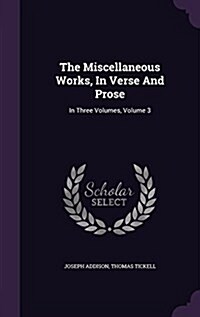 The Miscellaneous Works, In Verse And Prose

In Three Volumes, Volume 3

Scholar SELECT

JOSEPH ADDISON, THOMAS TICKELL